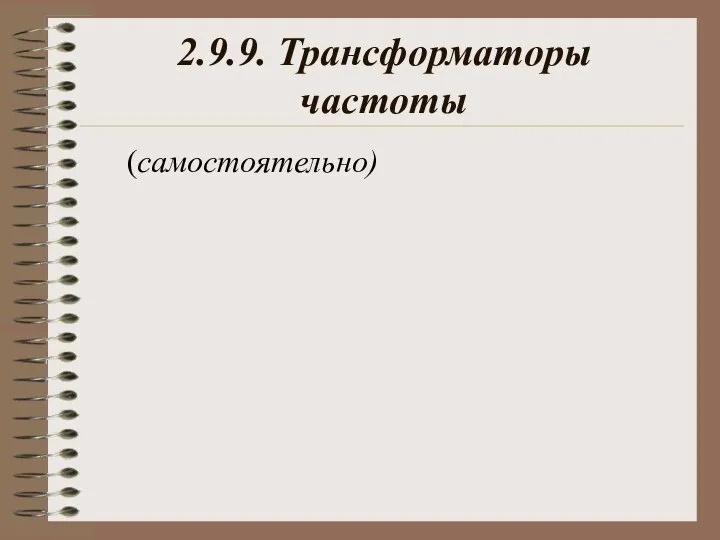 2.9.9. Трансформаторы частоты

(самостоятельно)